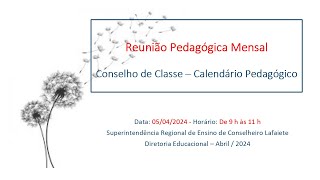 Reunião Pedagógica Mensal

Conselho de Classe – Calendário Pedagógico

Data: 05/04/2024 - Horário: De 9 h às 11 h
Superintendência Regional de Ensino de Conselheiro Lafaiete
Diretoria Educacional – Abril / 2024